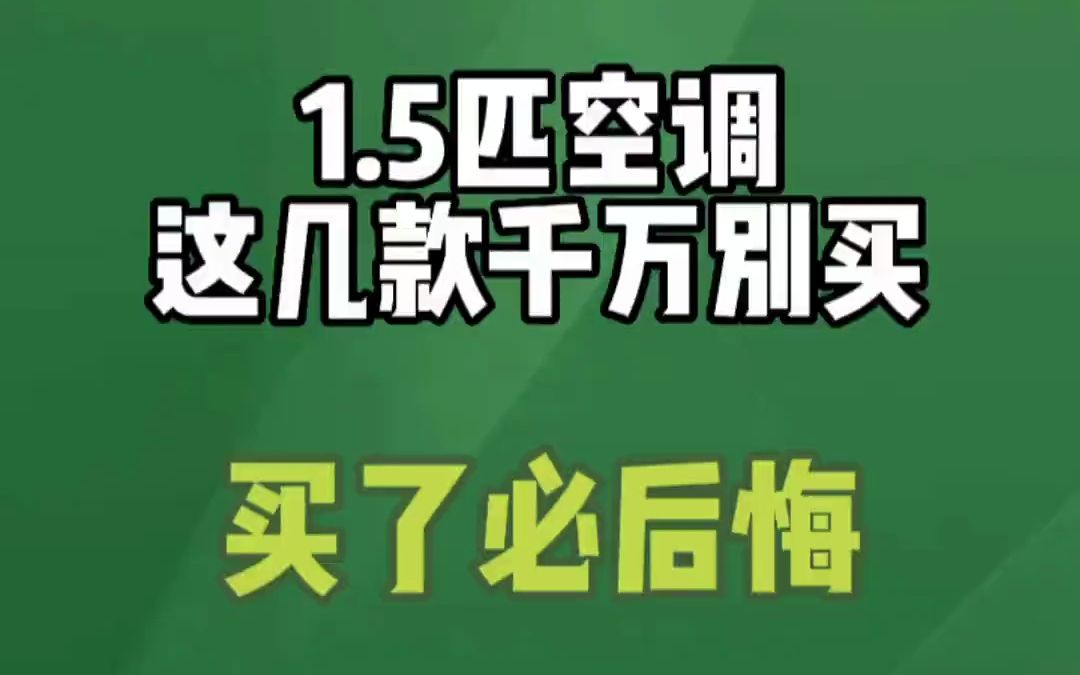 1.5匹空调
这几款千万别买

买了必后悔